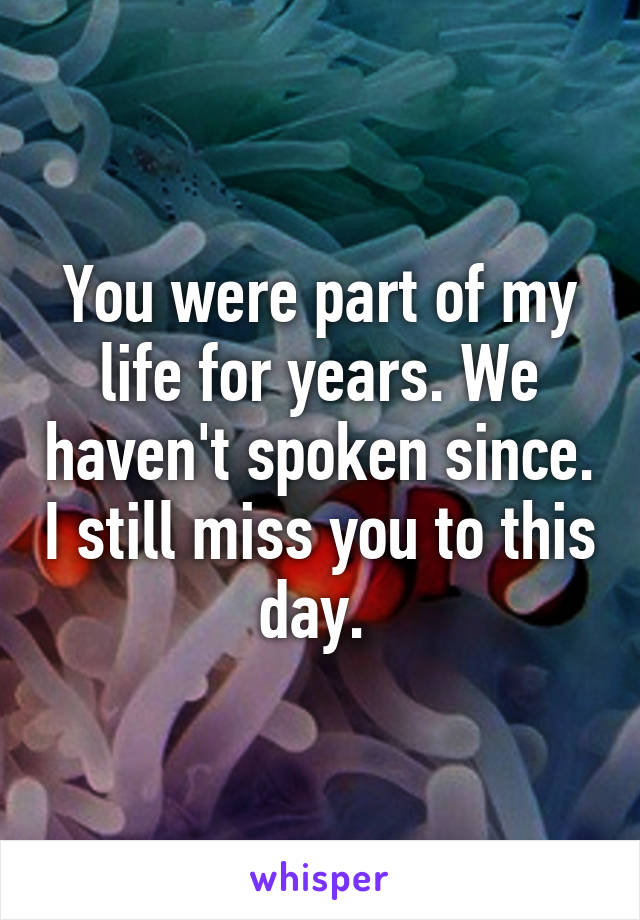 You were part of my life for years. We haven't spoken since. I still miss you to this day.

whisper